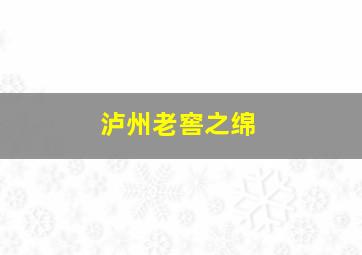 泸州老窖之绵